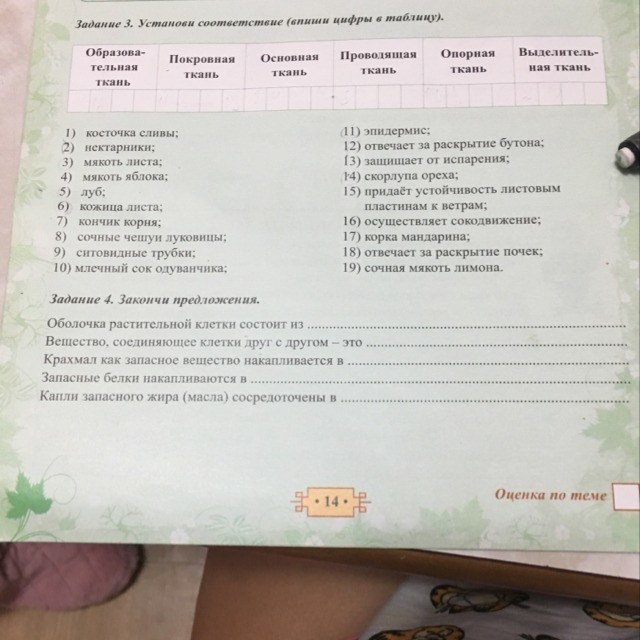 Задание 3. Установи соответствие (впиши цифры в таблицу).

| Образовательная ткань | Покровная ткань | Основная ткань | Проводящая ткань | Опорная ткань | Выделительная ткань |
|---|---|---|---|---|---|
| | | | | | |

1) косточка сливы;
2) нектарники;
3) мякоть листа;
4) мякоть яблока;
5) луб;
6) кожица листа;
7) кончик корня;
8) сочные чешуи луковицы;
9) ситовидные трубки;
10) млечный сок одуванчика;

11) эпидермис;
12) отвечает за раскрытие бутона;
13) защищает от испарения;
14) скорлупа ореха;
15) придаёт устойчивость листовым пластинам к ветрам;
16) осуществляет сокодвижение;
17) корка мандарина;
18) отвечает за раскрытие почек;
19) сочная мякоть лимона.

Задание 4. Закончи предложения.

Оболочка растительной клетки состоит из ____
Вещество, соединяющее клетки друг с другом – это ____
Крахмал как запасное вещество накапливается в ____
Запасные белки накапливаются в ____
Капли запасного жира (масла) сосредоточены в ____

• 14 •

Оценка по теме